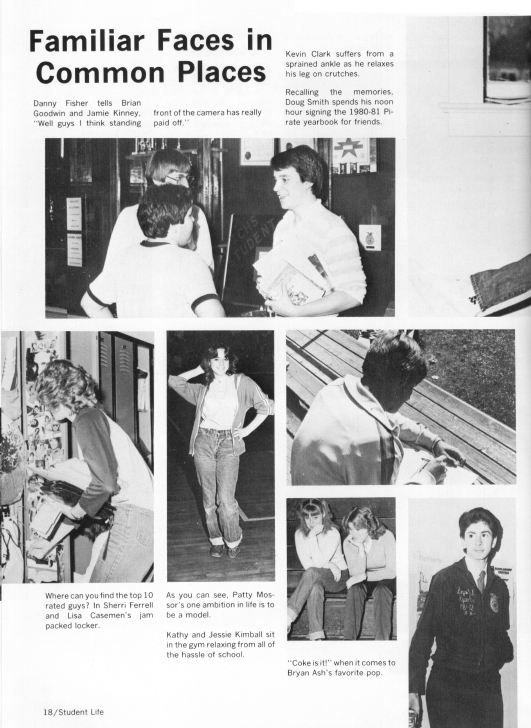 Familiar Faces in Common Places

Danny Fisher tells Brian Goodwin and Jamie Kinney, "Well guys I think standing front of the camera has really paid off."

Kevin Clark suffers from a sprained ankle as he relaxes his leg on crutches.

Recalling the memories, Doug Smith spends his noon hour signing the 1980-81 Pirate yearbook for friends.

CHS STUDENT

Where can you find the top 10 rated guys? In Sherri Ferrell and Lisa Casemen's jam packed locker.

As you can see, Patty Mossor's one ambition in life is to be a model.

Kathy and Jessie Kimball sit in the gym relaxing from all of the hassle of school.

"Coke is it!" when it comes to Bryan Ash's favorite pop.

18/Student Life